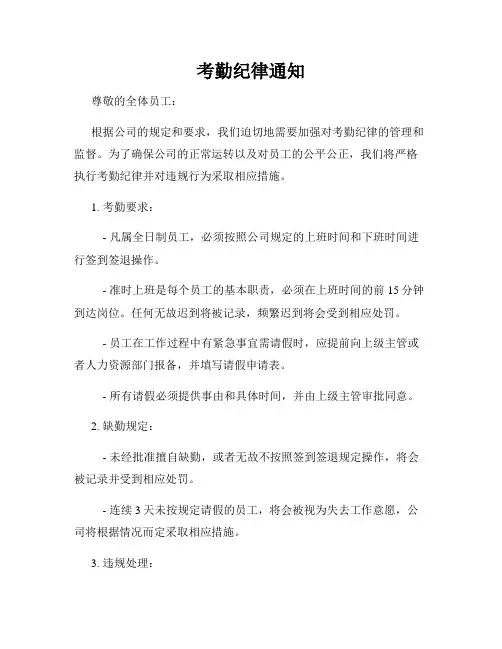 考勤纪律通知

尊敬的全体员工：

根据公司的规定和要求，我们迫切地需要加强对考勤纪律的管理和监督。为了确保公司的正常运转以及对员工的公平公正，我们将严格执行考勤纪律并对违规行为采取相应措施。

1. 考勤要求：

- 凡属全日制员工，必须按照公司规定的上班时间和下班时间进行签到签退操作。

- 准时上班是每个员工的基本职责，必须在上班时间的前 15 分钟到达岗位。任何无故迟到将被记录，频繁迟到将会受到相应处罚。

- 员工在工作过程中有紧急事宜需请假时，应提前向上级主管或者人力资源部门报备，并填写请假申请表。

- 所有请假必须提供事由和具体时间，并由上级主管审批同意。

2. 缺勤规定：

- 未经批准擅自缺勤，或者无故不按照签到签退规定操作，将会被记录并受到相应处罚。

- 连续 3 天未按规定请假的员工，将会被视为失去工作意愿，公司将根据情况而定采取相应措施。

3. 违规处理：